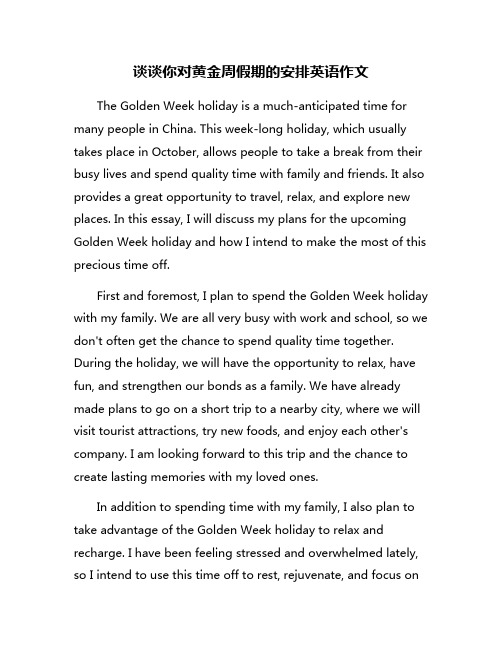 谈谈你对黄金周假期的安排英语作文

The Golden Week holiday is a much-anticipated time for many people in China. This week-long holiday, which usually takes place in October, allows people to take a break from their busy lives and spend quality time with family and friends. It also provides a great opportunity to travel, relax, and explore new places. In this essay, I will discuss my plans for the upcoming Golden Week holiday and how I intend to make the most of this precious time off.

First and foremost, I plan to spend the Golden Week holiday with my family. We are all very busy with work and school, so we don't often get the chance to spend quality time together. During the holiday, we will have the opportunity to relax, have fun, and strengthen our bonds as a family. We have already made plans to go on a short trip to a nearby city, where we will visit tourist attractions, try new foods, and enjoy each other's company. I am looking forward to this trip and the chance to create lasting memories with my loved ones.

In addition to spending time with my family, I also plan to take advantage of the Golden Week holiday to relax and recharge. I have been feeling stressed and overwhelmed lately, so I intend to use this time off to rest, rejuvenate, and focus on